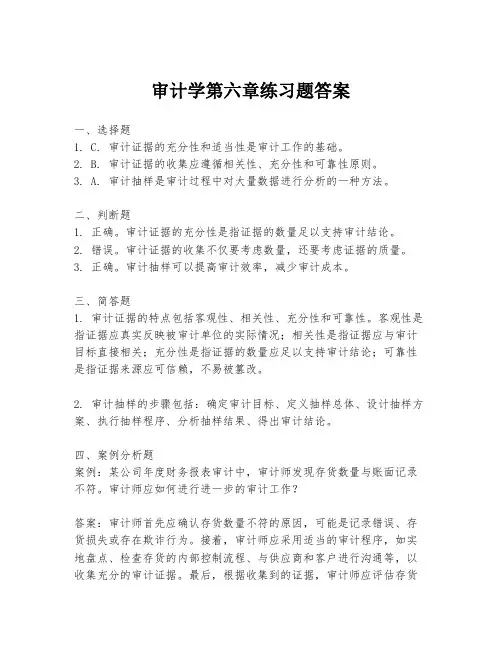 审计学第六章练习题答案

一、选择题
1. C. 审计证据的充分性和适当性是审计工作的基础。
2. B. 审计证据的收集应遵循相关性、充分性和可靠性原则。
3. A. 审计抽样是审计过程中对大量数据进行分析的一种方法。

二、判断题
1. 正确。审计证据的充分性是指证据的数量足以支持审计结论。
2. 错误。审计证据的收集不仅要考虑数量，还要考虑证据的质量。
3. 正确。审计抽样可以提高审计效率，减少审计成本。

三、简答题
1. 审计证据的特点包括客观性、相关性、充分性和可靠性。客观性是指证据应真实反映被审计单位的实际情况；相关性是指证据应与审计目标直接相关；充分性是指证据的数量应足以支持审计结论；可靠性是指证据来源应可信赖，不易被篡改。

2. 审计抽样的步骤包括：确定审计目标、定义抽样总体、设计抽样方案、执行抽样程序、分析抽样结果、得出审计结论。

四、案例分析题
案例：某公司年度财务报表审计中，审计师发现存货数量与账面记录不符。审计师应如何进行进一步的审计工作？

答案：审计师首先应确认存货数量不符的原因，可能是记录错误、存货损失或存在欺诈行为。接着，审计师应采用适当的审计程序，如实地盘点、检查存货的内部控制流程、与供应商和客户进行沟通等，以收集充分的审计证据。最后，根据收集到的证据，审计师应评估存货